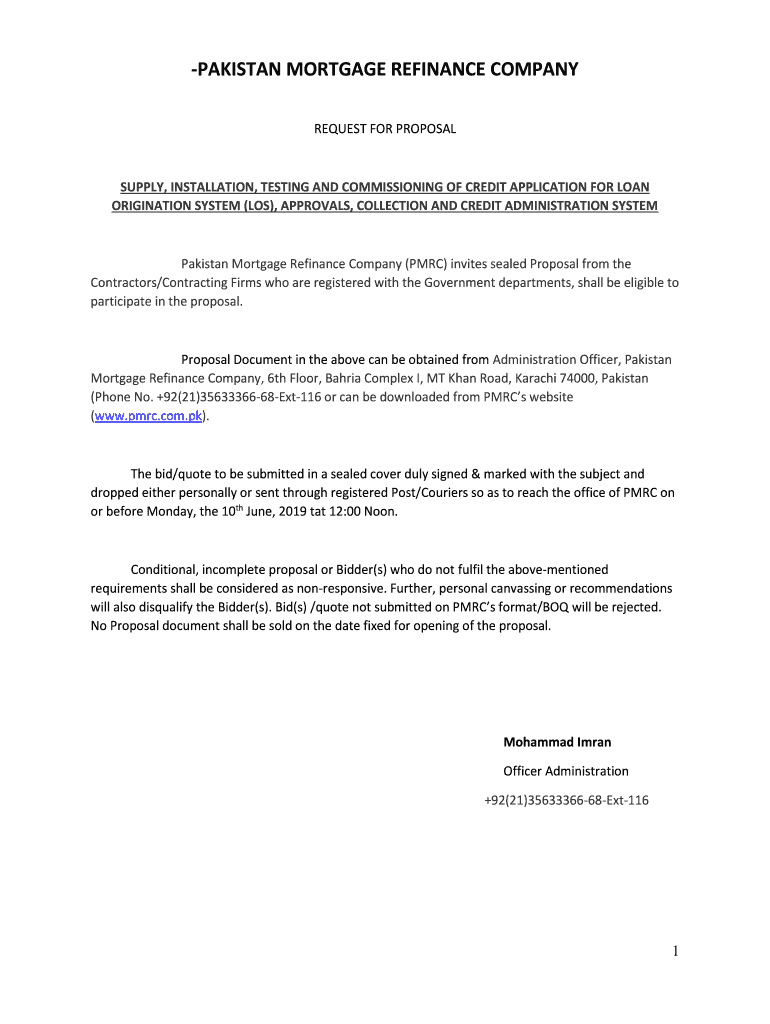 -PAKISTAN MORTGAGE REFINANCE COMPANY

REQUEST FOR PROPOSAL

SUPPLY, INSTALLATION, TESTING AND COMMISSIONING OF CREDIT APPLICATION FOR LOAN ORIGINATION SYSTEM (LOS), APPROVALS, COLLECTION AND CREDIT ADMINISTRATION SYSTEM

Pakistan Mortgage Refinance Company (PMRC) invites sealed Proposal from the Contractors/Contracting Firms who are registered with the Government departments, shall be eligible to participate in the proposal.

Proposal Document in the above can be obtained from Administration Officer, Pakistan Mortgage Refinance Company, 6th Floor, Bahria Complex I, MT Khan Road, Karachi 74000, Pakistan (Phone No. +92(21)35633366-68-Ext-116 or can be downloaded from PMRC's website (www.pmrc.com.pk).

The bid/quote to be submitted in a sealed cover duly signed & marked with the subject and dropped either personally or sent through registered Post/Couriers so as to reach the office of PMRC on or before Monday, the 10$^{th}$ June, 2019 tat 12:00 Noon.

Conditional, incomplete proposal or Bidder(s) who do not fulfil the above-mentioned requirements shall be considered as non-responsive. Further, personal canvassing or recommendations will also disqualify the Bidder(s). Bid(s) /quote not submitted on PMRC's format/BOQ will be rejected. No Proposal document shall be sold on the date fixed for opening of the proposal.

Mohammad Imran

Officer Administration

+92(21)35633366-68-Ext-116

1